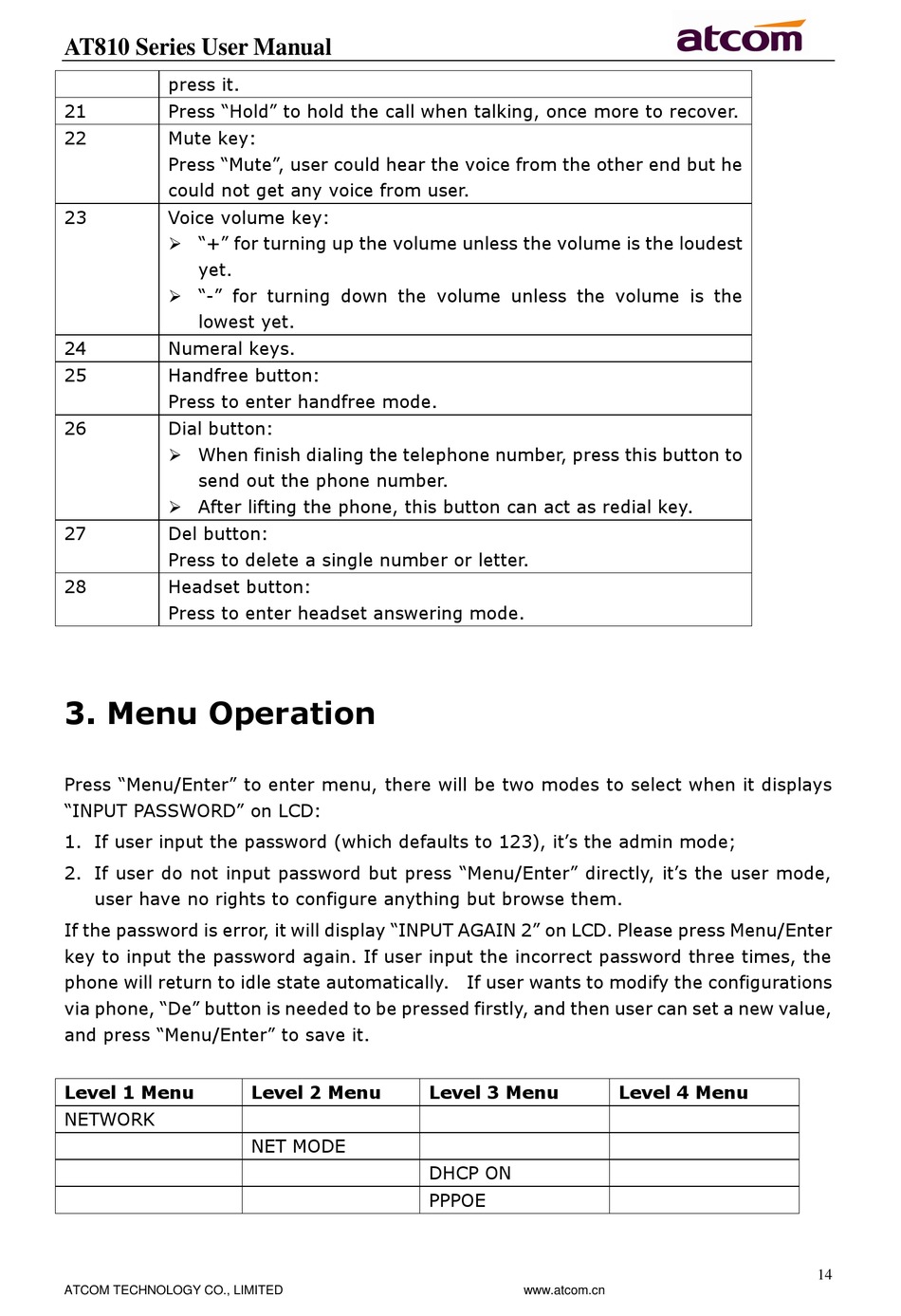 AT810 Series User Manual

atcom

| | press it. |
|---|---|
| 21 | Press “Hold” to hold the call when talking, once more to recover. |
| 22 | Mute key: Press “Mute”, user could hear the voice from the other end but he could not get any voice from user. |
| 23 | Voice volume key: ➢ “+” for turning up the volume unless the volume is the loudest yet. ➢ “-” for turning down the volume unless the volume is the lowest yet. |
| 24 | Numeral keys. |
| 25 | Handfree button: Press to enter handfree mode. |
| 26 | Dial button: ➢ When finish dialing the telephone number, press this button to send out the phone number. ➢ After lifting the phone, this button can act as redial key. |
| 27 | Del button: Press to delete a single number or letter. |
| 28 | Headset button: Press to enter headset answering mode. |

3. Menu Operation

Press “Menu/Enter” to enter menu, there will be two modes to select when it displays “INPUT PASSWORD” on LCD:

1. If user input the password (which defaults to 123), it’s the admin mode;
2. If user do not input password but press “Menu/Enter” directly, it’s the user mode, user have no rights to configure anything but browse them.

If the password is error, it will display “INPUT AGAIN 2” on LCD. Please press Menu/Enter key to input the password again. If user input the incorrect password three times, the phone will return to idle state automatically. If user wants to modify the configurations via phone, “De” button is needed to be pressed firstly, and then user can set a new value, and press “Menu/Enter” to save it.

| Level 1 Menu | Level 2 Menu | Level 3 Menu | Level 4 Menu |
|---|---|---|---|
| NETWORK | | | |
| | NET MODE | | |
| | | DHCP ON | |
| | | PPPOE | |

14

ATCOM TECHNOLOGY CO., LIMITED www.atcom.cn